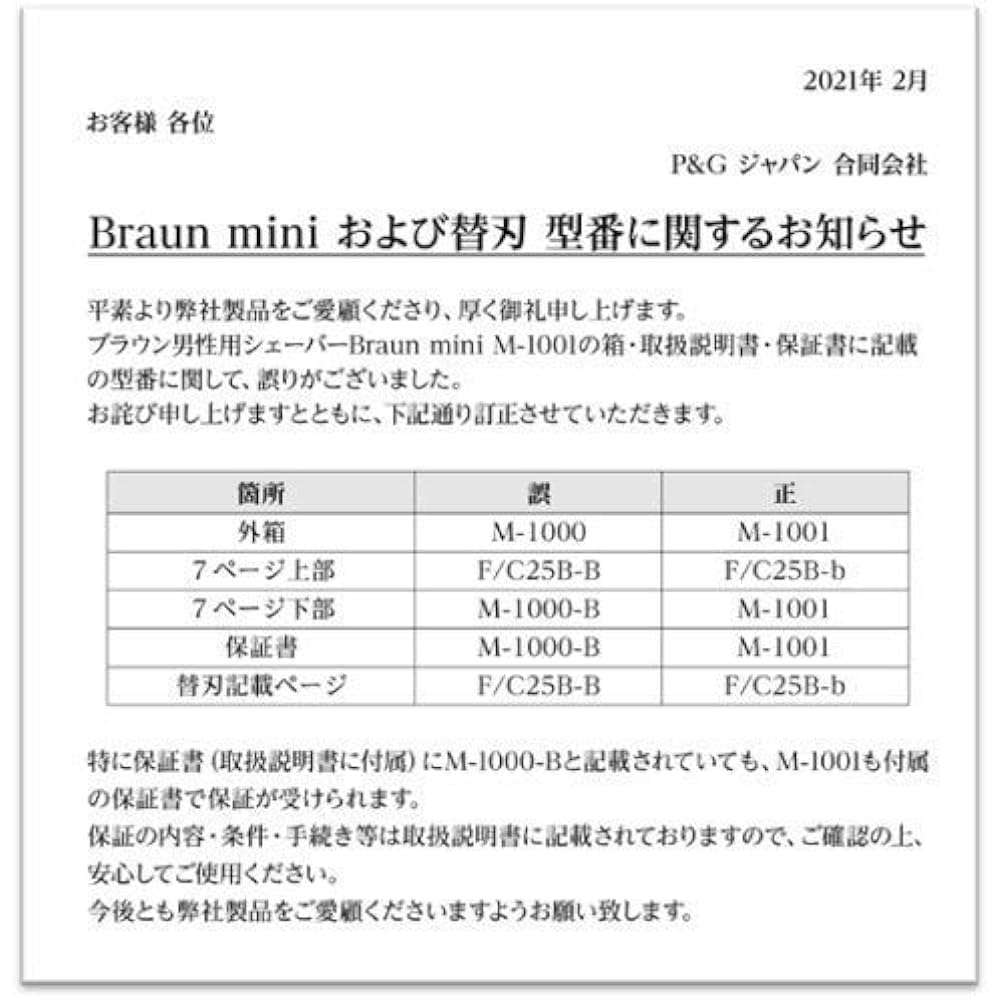 2021年 2月

お客様 各位

P&G ジャパン 合同会社

Braun mini および替刃 型番に関するお知らせ

平素より弊社製品をご愛顧くださり、厚く御礼申し上げます。
ブラウン男性用シェーバーBraun mini M-1001の箱・取扱説明書・保証書に記載の型番に関して、誤りがございました。
お詫び申し上げますとともに、下記通り訂正させていただきます。

| 箇所 | 誤 | 正 |
|---|---|---|
| 外箱 | M-1000 | M-1001 |
| 7ページ上部 | F/C25B-B | F/C25B-b |
| 7ページ下部 | M-1000-B | M-1001 |
| 保証書 | M-1000-B | M-1001 |
| 替刃記載ページ | F/C25B-B | F/C25B-b |

特に保証書（取扱説明書に付属）にM-1000-Bと記載されていても、M-1001も付属の保証書で保証が受けられます。
保証の内容・条件・手続き等は取扱説明書に記載されておりますので、ご確認の上、安心してご使用ください。
今後とも弊社製品をご愛顧くださいますようお願い致します。